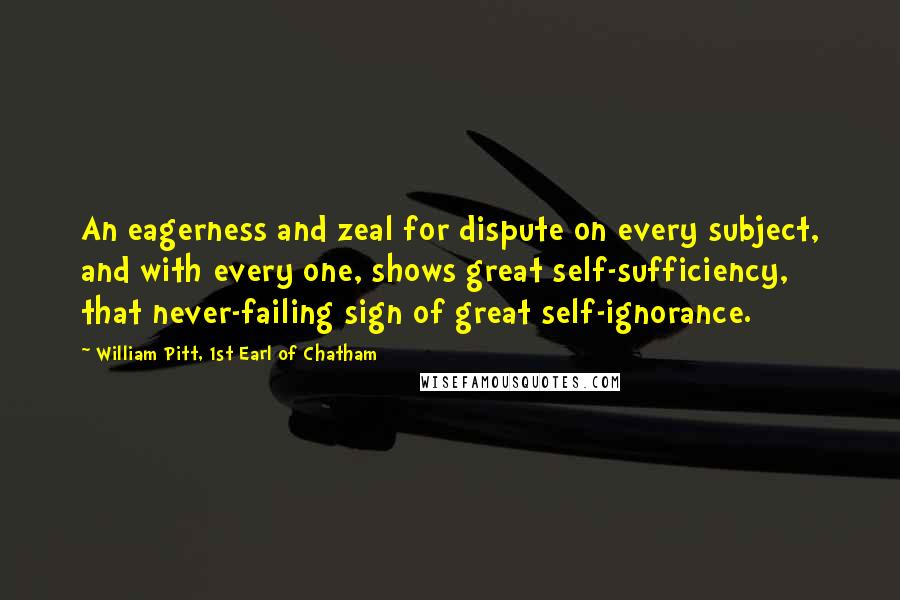 An eagerness and zeal for dispute on every subject, and with every one, shows great self-sufficiency, that never-failing sign of great self-ignorance.

~ William Pitt, 1st Earl of Chatham

WISEFAMOUSQUOTES.COM